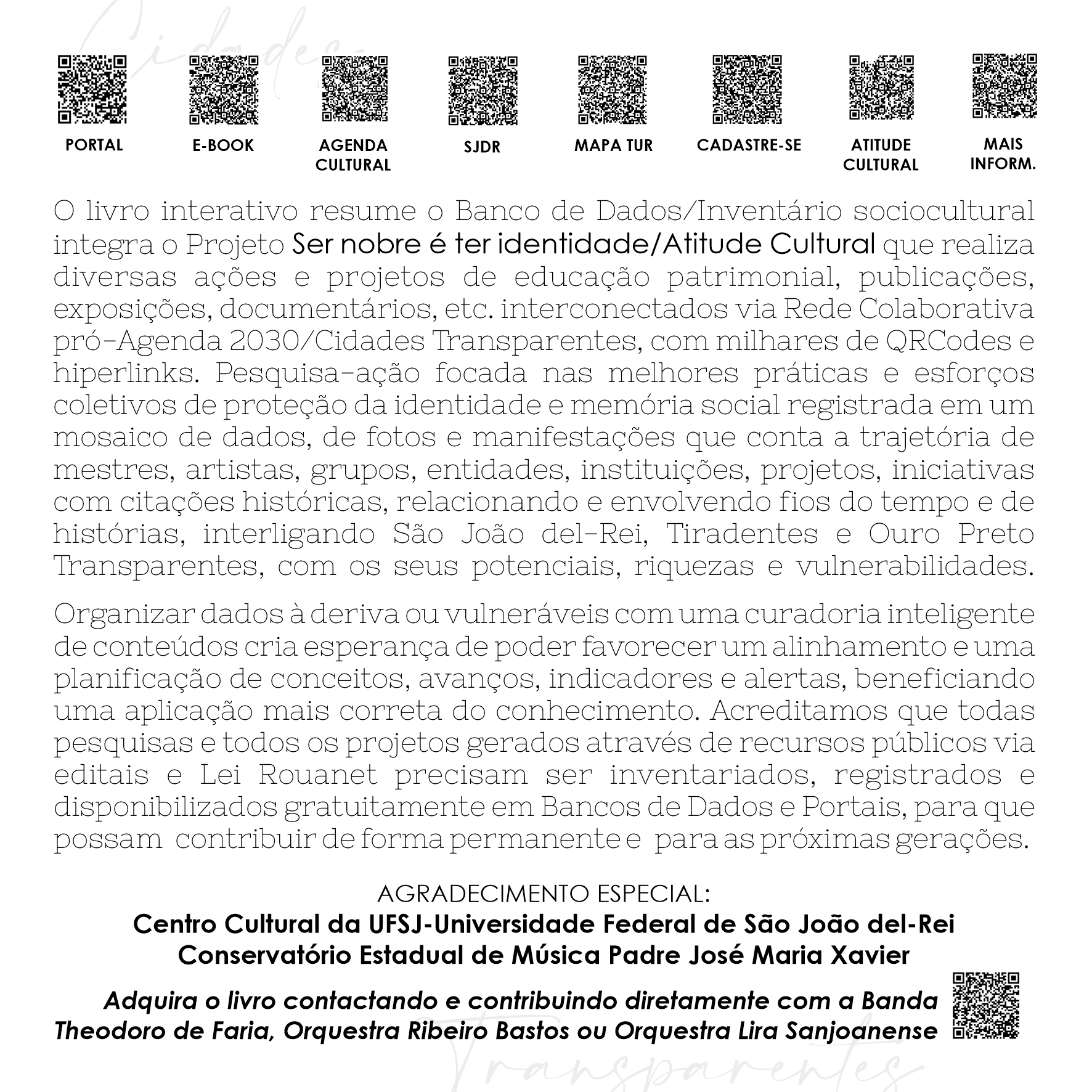 Cidades

PORTAL E-BOOK AGENDA CULTURAL SJDR MAPA TUR CADASTRE-SE ATITUDE CULTURAL MAIS INFORM.

O livro interativo resume o Banco de Dados/Inventário sociocultural integra o Projeto Ser nobre é ter identidade/Atitude Cultural que realiza diversas ações e projetos de educação patrimonial, publicações, exposições, documentários, etc. interconectados via Rede Colaborativa pró-Agenda 2030/Cidades Transparentes, com milhares de QRCodes e hiperlinks. Pesquisa-ação focada nas melhores práticas e esforços coletivos de proteção da identidade e memória social registrada em um mosaico de dados, de fotos e manifestações que conta a trajetória de mestres, artistas, grupos, entidades, instituições, projetos, iniciativas com citações históricas, relacionando e envolvendo fios do tempo e de histórias, interligando São João del-Rei, Tiradentes e Ouro Preto Transparentes, com os seus potenciais, riquezas e vulnerabilidades.

Organizar dados à deriva ou vulneráveis com uma curadoria inteligente de conteúdos cria esperança de poder favorecer um alinhamento e uma planificação de conceitos, avanços, indicadores e alertas, beneficiando uma aplicação mais correta do conhecimento. Acreditamos que todas pesquisas e todos os projetos gerados através de recursos públicos via editais e Lei Rouanet precisam ser inventariados, registrados e disponibilizados gratuitamente em Bancos de Dados e Portais, para que possam contribuir de forma permanente e para as próximas gerações.

AGRADECIMENTO ESPECIAL:
Centro Cultural da UFSJ-Universidade Federal de São João del-Rei
Conservatório Estadual de Música Padre José Maria Xavier

Adquira o livro contactando e contribuindo diretamente com a Banda Theodoro de Faria, Orquestra Ribeiro Bastos ou Orquestra Lira Sanjoanense

Transparentes